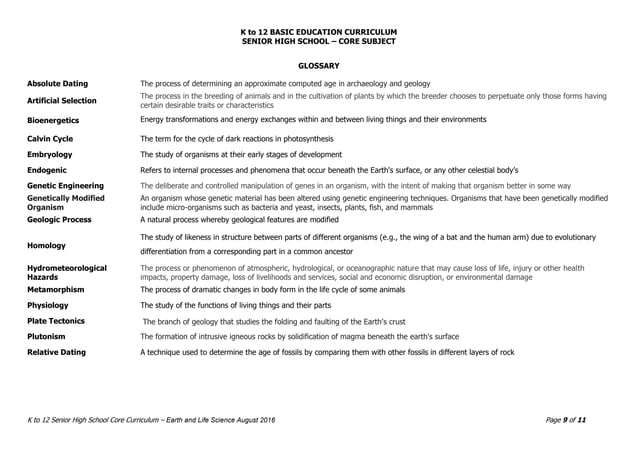 K to 12 BASIC EDUCATION CURRICULUM
SENIOR HIGH SCHOOL – CORE SUBJECT

GLOSSARY

| | |
|---|---|
| Absolute Dating | The process of determining an approximate computed age in archaeology and geology |
| Artificial Selection | The process in the breeding of animals and in the cultivation of plants by which the breeder chooses to perpetuate only those forms having certain desirable traits or characteristics |
| Bioenergetics | Energy transformations and energy exchanges within and between living things and their environments |
| Calvin Cycle | The term for the cycle of dark reactions in photosynthesis |
| Embryology | The study of organisms at their early stages of development |
| Endogenic | Refers to internal processes and phenomena that occur beneath the Earth's surface, or any other celestial body's |
| Genetic Engineering | The deliberate and controlled manipulation of genes in an organism, with the intent of making that organism better in some way |
| Genetically Modified Organism | An organism whose genetic material has been altered using genetic engineering techniques. Organisms that have been genetically modified include micro-organisms such as bacteria and yeast, insects, plants, fish, and mammals |
| Geologic Process | A natural process whereby geological features are modified |
| Homology | The study of likeness in structure between parts of different organisms (e.g., the wing of a bat and the human arm) due to evolutionary differentiation from a corresponding part in a common ancestor |
| Hydrometeorological Hazards | The process or phenomenon of atmospheric, hydrological, or oceanographic nature that may cause loss of life, injury or other health impacts, property damage, loss of livelihoods and services, social and economic disruption, or environmental damage |
| Metamorphism | The process of dramatic changes in body form in the life cycle of some animals |
| Physiology | The study of the functions of living things and their parts |
| Plate Tectonics | The branch of geology that studies the folding and faulting of the Earth's crust |
| Plutonism | The formation of intrusive igneous rocks by solidification of magma beneath the earth's surface |
| Relative Dating | A technique used to determine the age of fossils by comparing them with other fossils in different layers of rock |

K to 12 Senior High School Core Curriculum – Earth and Life Science August 2016

Page 9 of 11